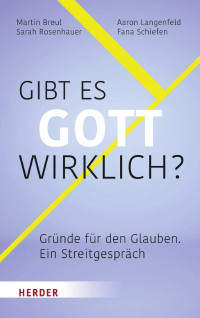 Martin Breul
Sarah Rosenhauer

Aaron Langenfeld
Fana Schiefen

GIBT ES
GOTT
WIRKLICH?

Gründe für den Glauben.
Ein Streitgespräch

HERDER